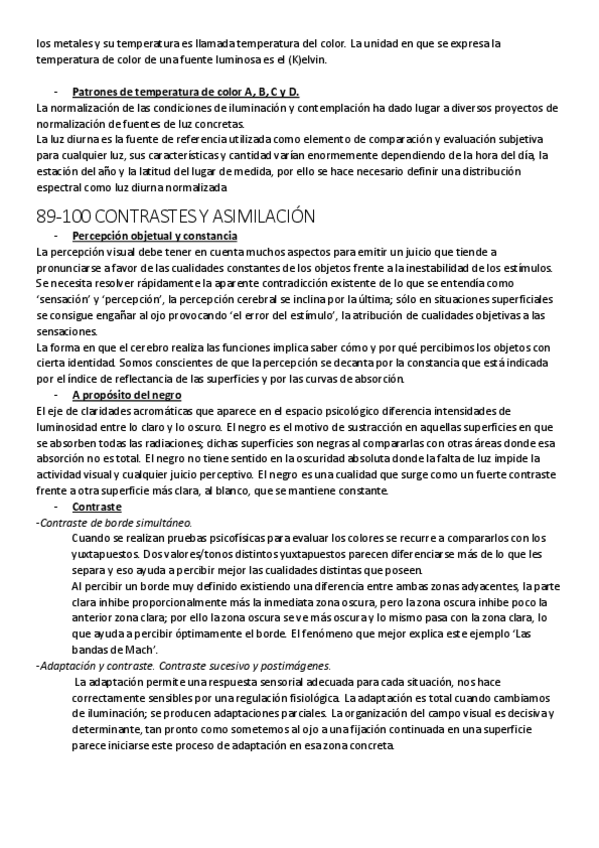 los metales y su temperatura es llamada temperatura del color. La unidad en que se expresa la temperatura de color de una fuente luminosa es el (K)elvin.

- Patrones de temperatura de color A, B, C y D.

La normalización de las condiciones de iluminación y contemplación ha dado lugar a diversos proyectos de normalización de fuentes de luz concretas.

La luz diurna es la fuente de referencia utilizada como elemento de comparación y evaluación subjetiva para cualquier luz, sus características y cantidad varían enormemente dependiendo de la hora del día, la estación del año y la latitud del lugar de medida, por ello se hace necesario definir una distribución espectral como luz diurna normalizada

89-100 CONTRASTES Y ASIMILACIÓN

- Percepción objetual y constancia

La percepción visual debe tener en cuenta muchos aspectos para emitir un juicio que tiende a pronunciarse a favor de las cualidades constantes de los objetos frente a la inestabilidad de los estímulos. Se necesita resolver rápidamente la aparente contradicción existente de lo que se entendía como 'sensación' y 'percepción', la percepción cerebral se inclina por la última; sólo en situaciones superficiales se consigue engañar al ojo provocando 'el error del estímulo', la atribución de cualidades objetivas a las sensaciones.

La forma en que el cerebro realiza las funciones implica saber cómo y por qué percibimos los objetos con cierta identidad. Somos conscientes de que la percepción se decanta por la constancia que está indicada por el índice de reflectancia de las superficies y por las curvas de absorción.

- A propósito del negro

El eje de claridades acromáticas que aparece en el espacio psicológico diferencia intensidades de luminosidad entre lo claro y lo oscuro. El negro es el motivo de sustracción en aquellas superficies en que se absorben todas las radiaciones; dichas superficies son negras al compararlas con otras áreas donde esa absorción no es total. El negro no tiene sentido en la oscuridad absoluta donde la falta de luz impide la actividad visual y cualquier juicio perceptivo. El negro es una cualidad que surge como un fuerte contraste frente a otra superficie más clara, al blanco, que se mantiene constante.

- Contraste

-Contraste de borde simultáneo.

Cuando se realizan pruebas psicofísicas para evaluar los colores se recurre a compararlos con los yuxtapuestos. Dos valores/tonos distintos yuxtapuestos parecen diferenciarse más de lo que les separa y eso ayuda a percibir mejor las cualidades distintas que poseen.

Al percibir un borde muy definido existiendo una diferencia entre ambas zonas adyacentes, la parte clara inhibe proporcionalmente más la inmediata zona oscura, pero la zona oscura inhibe poco la anterior zona clara; por ello la zona oscura se ve más oscura y lo mismo pasa con la zona clara, lo que ayuda a percibir óptimamente el borde. El fenómeno que mejor explica este ejemplo 'Las bandas de Mach'.

-Adaptación y contraste. Contraste sucesivo y postimágenes.

La adaptación permite una respuesta sensorial adecuada para cada situación, nos hace correctamente sensibles por una regulación fisiológica. La adaptación es total cuando cambiamos de iluminación; se producen adaptaciones parciales. La organización del campo visual es decisiva y determinante, tan pronto como sometemos al ojo a una fijación continuada en una superficie parece iniciarse este proceso de adaptación en esa zona concreta.